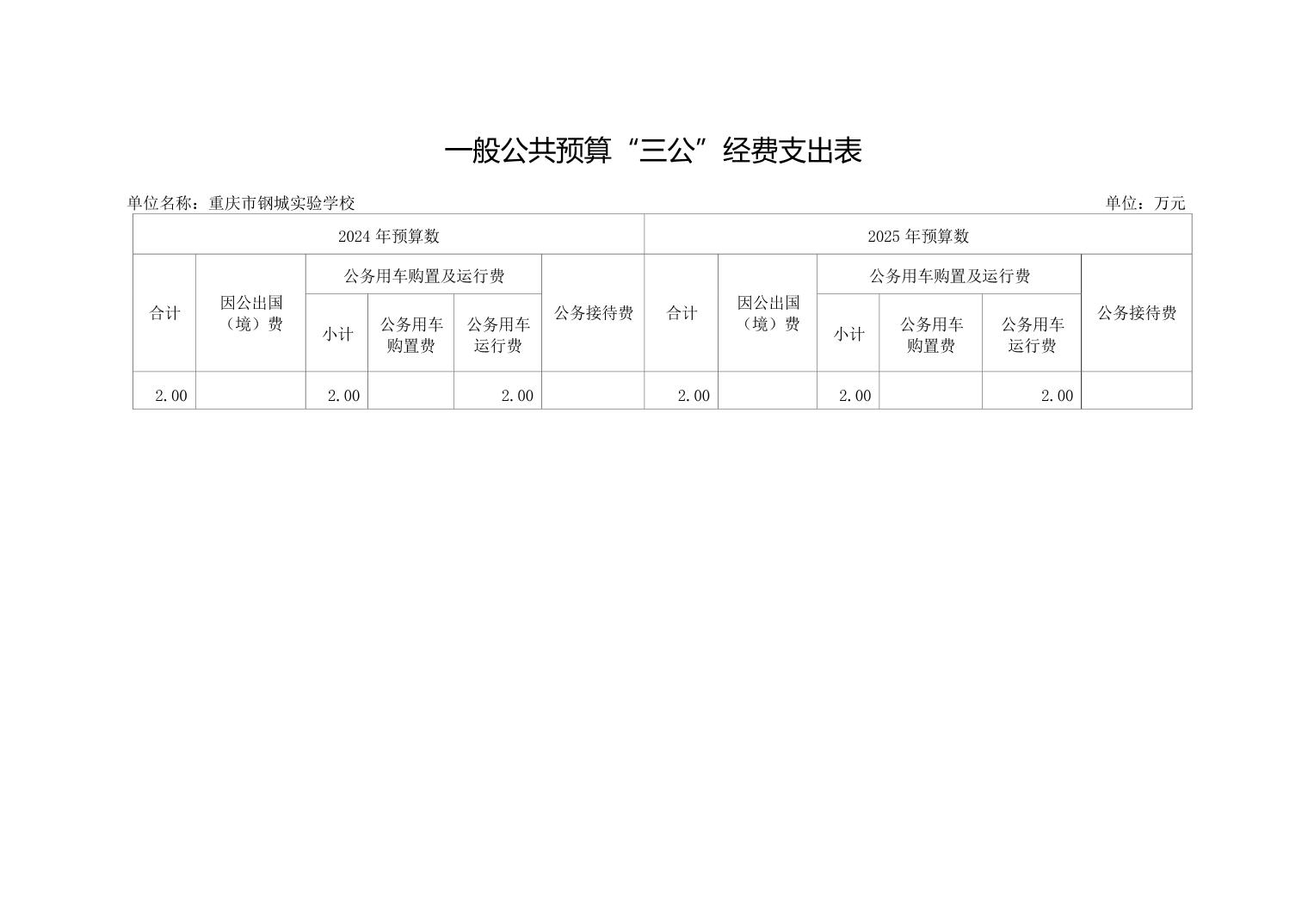 一般公共预算“三公”经费支出表

单位名称：重庆市钢城实验学校 单位：万元

| 2024年预算数 | | | | | | 2025年预算数 | | | | | |
|---|---|---|---|---|---|---|---|---|---|---|---|
| 合计 | 因公出国（境）费 | 公务用车购置及运行费 | | | 公务接待费 | 合计 | 因公出国（境）费 | 公务用车购置及运行费 | | | 公务接待费 |
| | | 小计 | 公务用车购置费 | 公务用车运行费 | | | | 小计 | 公务用车购置费 | 公务用车运行费 | |
| 2.00 | | 2.00 | | 2.00 | | 2.00 | | 2.00 | | 2.00 | |